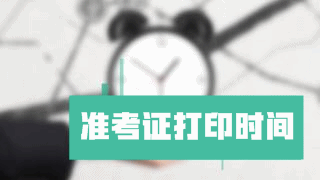 准考证打印时间